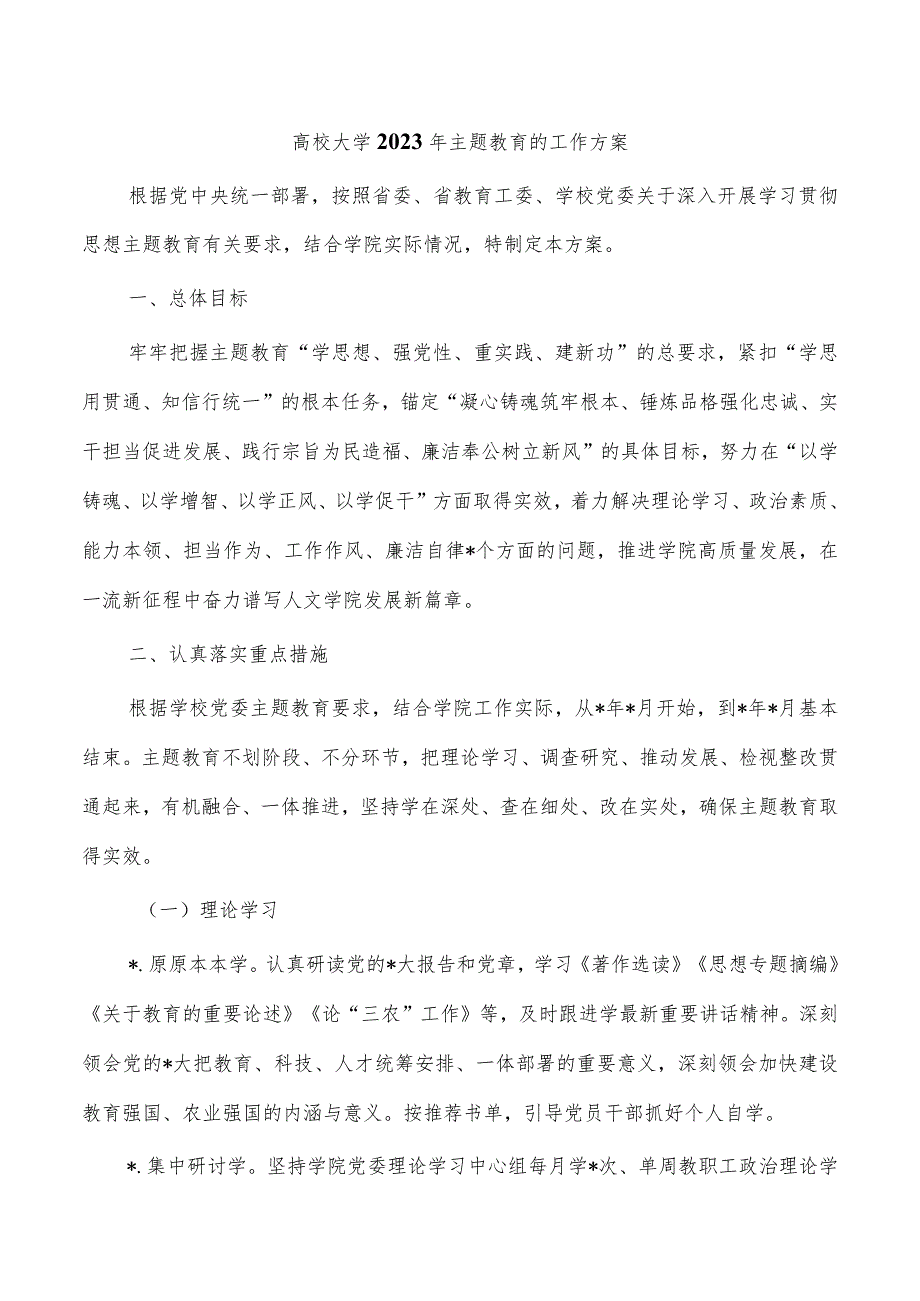 高校大学2023年主题教育的工作方案

根据党中央统一部署，按照省委、省教育工委、学校党委关于深入开展学习贯彻思想主题教育有关要求，结合学院实际情况，特制定本方案。

一、总体目标

牢牢把握主题教育“学思想、强党性、重实践、建新功”的总要求，紧扣“学思用贯通、知信行统一”的根本任务，锚定“凝心铸魂筑牢根本、锤炼品格强化忠诚、实干担当促进发展、践行宗旨为民造福、廉洁奉公树立新风”的具体目标，努力在“以学铸魂、以学增智、以学正风、以学促干”方面取得实效，着力解决理论学习、政治素质、能力本领、担当作为、工作作风、廉洁自律*个方面的问题，推进学院高质量发展，在一流新征程中奋力谱写人文学院发展新篇章。

二、认真落实重点措施

根据学校党委主题教育要求，结合学院工作实际，从*年*月开始，到*年*月基本结束。主题教育不划阶段、不分环节，把理论学习、调查研究、推动发展、检视整改贯通起来，有机融合、一体推进，坚持学在深处、查在细处、改在实处，确保主题教育取得实效。

（一）理论学习

*.原原本本学。认真研读党的*大报告和党章，学习《著作选读》《思想专题摘编》《关于教育的重要论述》《论“三农”工作》等，及时跟进学最新重要讲话精神。深刻领会党的*大把教育、科技、人才统筹安排、一体部署的重要意义，深刻领会加快建设教育强国、农业强国的内涵与意义。按推荐书单，引导党员干部抓好个人自学。

*.集中研讨学。坚持学院党委理论学习中心组每月学*次、单周教职工政治理论学